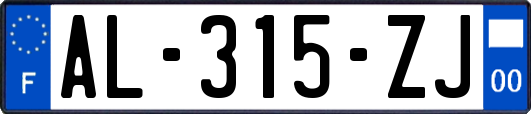 F
AL-315-ZJ
00